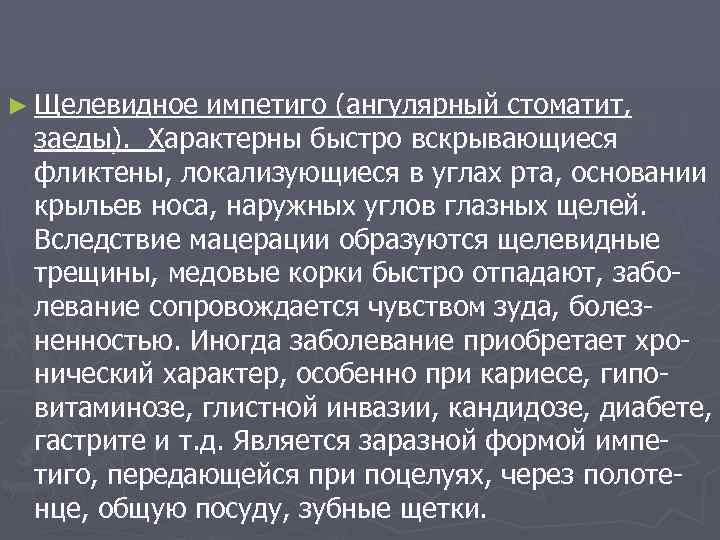 ► Щелевидное импетиго (ангулярный стоматит, заеды). Характерны быстро вскрывающиеся фликтены, локализующиеся в углах рта, основании крыльев носа, наружных углов глазных щелей. Вследствие мацерации образуются щелевидные трещины, медовые корки быстро отпадают, заболевание сопровождается чувством зуда, болезненностью. Иногда заболевание приобретает хронический характер, особенно при кариесе, гиповитаминозе, глистной инвазии, кандидозе, диабете, гастрите и т.д. Является заразной формой импетиго, передающейся при поцелуях, через полотенце, общую посуду, зубные щетки.